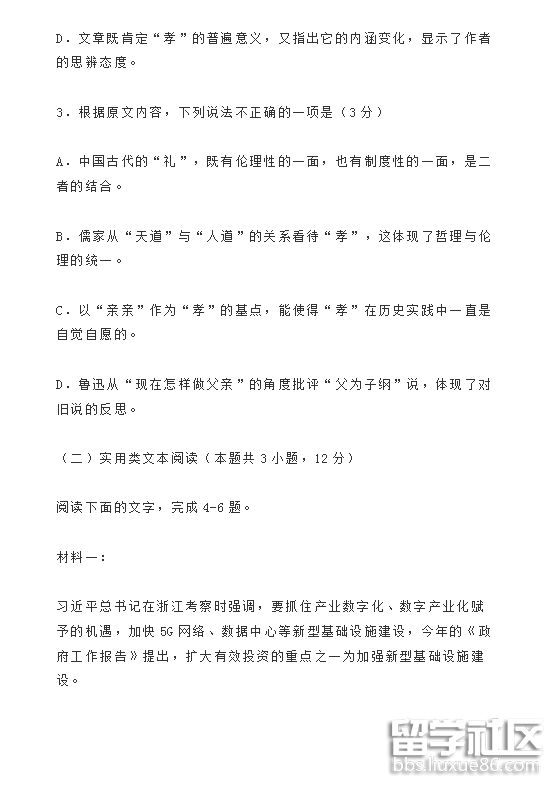 D．文章既肯定“孝”的普遍意义，又指出它的内涵变化，显示了作者的思辨态度。

3．根据原文内容，下列说法不正确的一项是（3分）

A．中国古代的“礼”，既有伦理性的一面，也有制度性的一面，是二者的结合。

B．儒家从“天道”与“人道”的关系看待“孝”，这体现了哲理与伦理的统一。

C．以“亲亲”作为“孝”的基点，能使得“孝”在历史实践中一直是自觉自愿的。

D．鲁迅从“现在怎样做父亲”的角度批评“父为子纲”说，体现了对旧说的反思。

（二）实用类文本阅读（本题共3小题，12分）

阅读下面的文字，完成4-6题。

材料一：

习近平总书记在浙江考察时强调，要抓住产业数字化、数字产业化赋予的机遇，加快5G网络、数据中心等新型基础设施建设，今年的《政府工作报告》提出，扩大有效投资的重点之一为加强新型基础设施建设。

留学社区
bbs.liuxue86.com